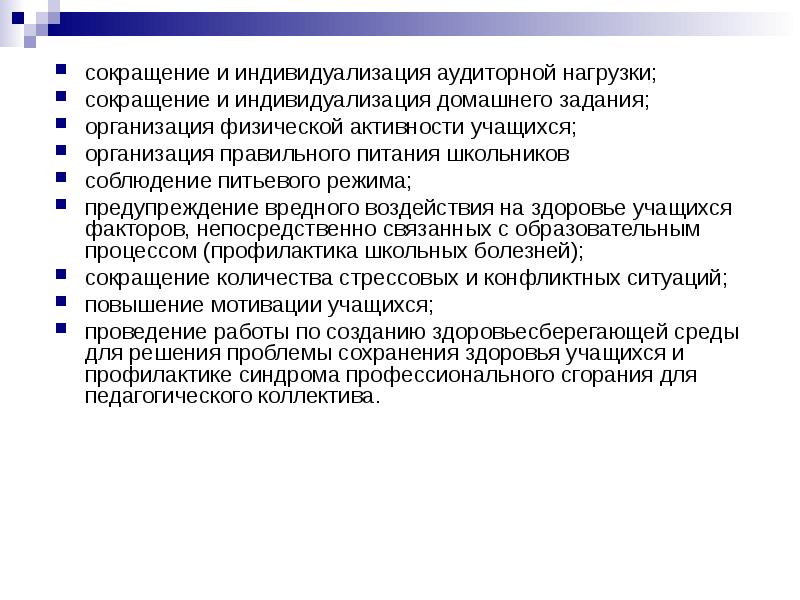 сокращение и индивидуализация аудиторной нагрузки;
сокращение и индивидуализация домашнего задания;
организация физической активности учащихся;
организация правильного питания школьников
соблюдение питьевого режима;
предупреждение вредного воздействия на здоровье учащихся факторов, непосредственно связанных с образовательным процессом (профилактика школьных болезней);
сокращение количества стрессовых и конфликтных ситуаций;
повышение мотивации учащихся;
проведение работы по созданию здоровьесберегающей среды для решения проблемы сохранения здоровья учащихся и профилактике синдрома профессионального сгорания для педагогического коллектива.